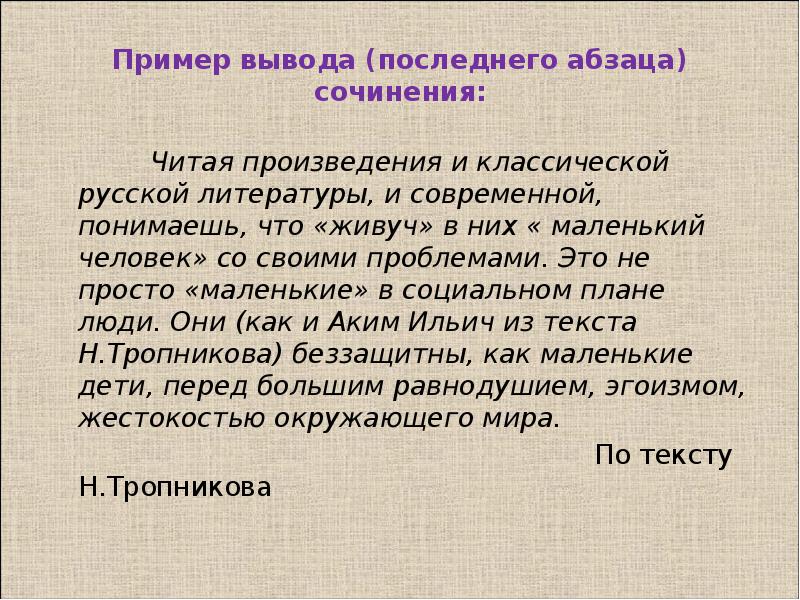 Пример вывода (последнего абзаца) сочинения:

Читая произведения и классической русской литературы, и современной, понимаешь, что «живуч» в них « маленький человек» со своими проблемами. Это не просто «маленькие» в социальном плане люди. Они (как и Аким Ильич из текста Н.Тропникова) беззащитны, как маленькие дети, перед большим равнодушием, эгоизмом, жестокостью окружающего мира.

По тексту Н.Тропникова